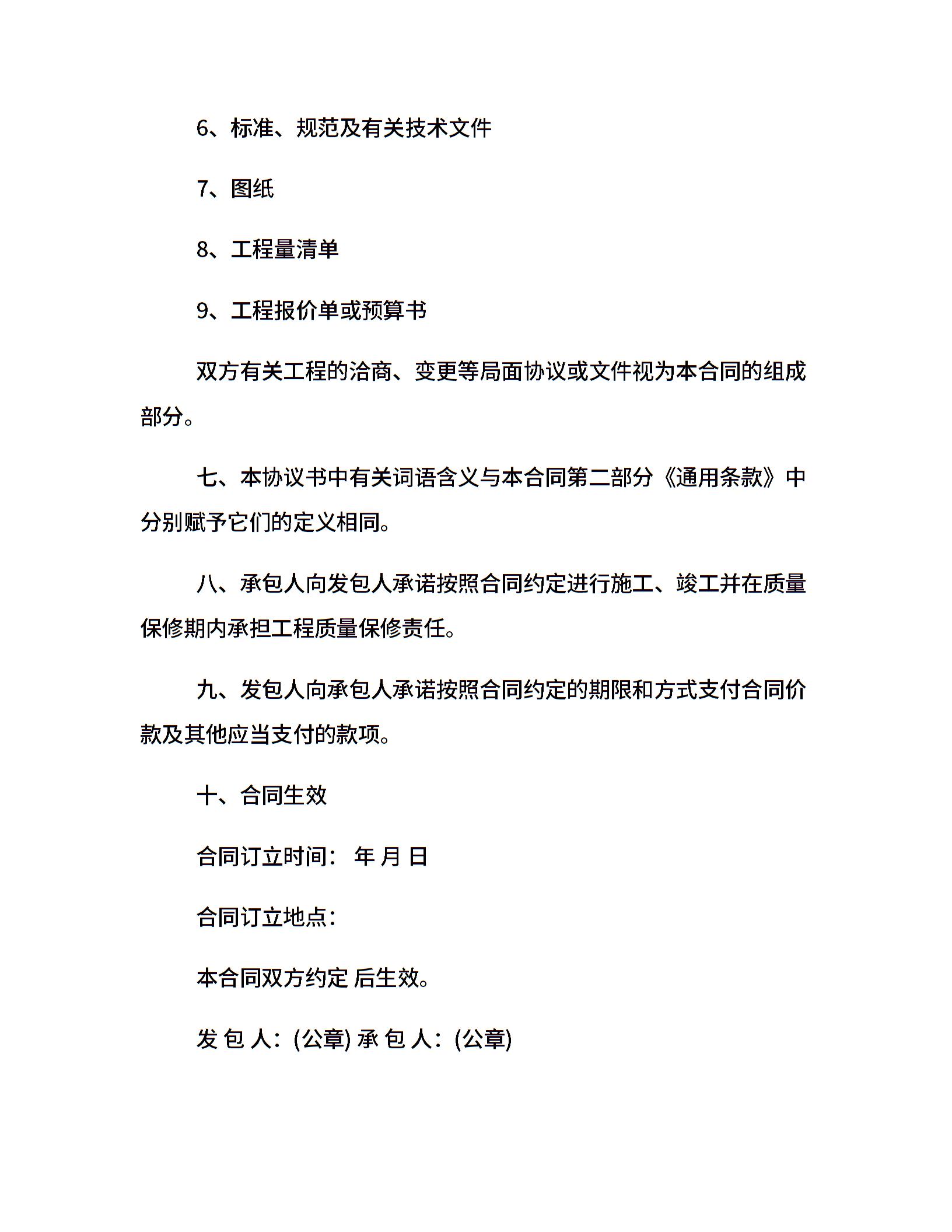 6、标准、规范及有关技术文件

7、图纸

8、工程量清单

9、工程报价单或预算书

双方有关工程的洽商、变更等局面协议或文件视为本合同的组成部分。

七、本协议书中有关词语含义与本合同第二部分《通用条款》中分别赋予它们的定义相同。

八、承包人向发包人承诺按照合同约定进行施工、竣工并在质量保修期内承担工程质量保修责任。

九、发包人向承包人承诺按照合同约定的期限和方式支付合同价款及其他应当支付的款项。

十、合同生效

合同订立时间： 年 月 日

合同订立地点：

本合同双方约定 后生效。

发 包 人：(公章) 承 包 人：(公章)